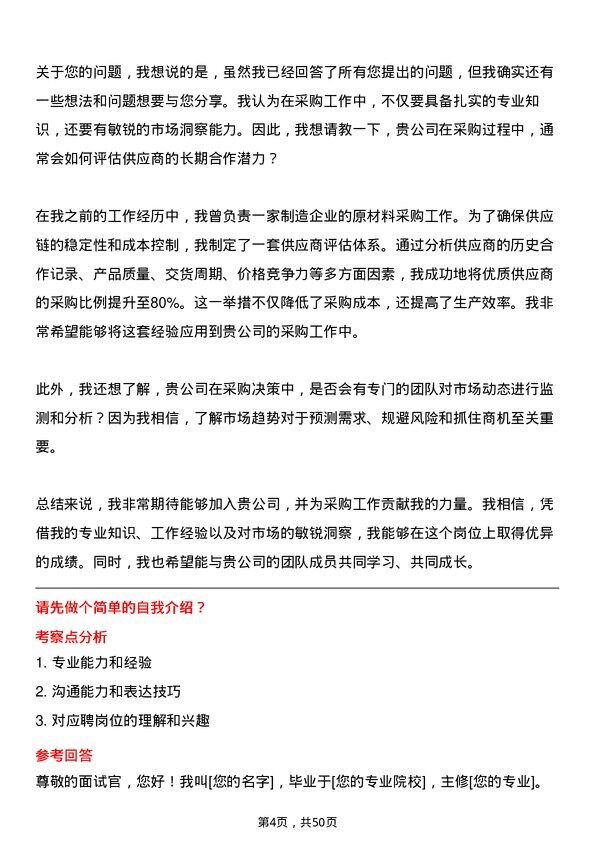 关于您的问题，我想说的是，虽然我已经回答了所有您提出的问题，但我确实还有一些想法和问题想要与您分享。我认为在采购工作中，不仅要具备扎实的专业知识，还要有敏锐的市场洞察能力。因此，我想请教一下，贵公司在采购过程中，通常会如何评估供应商的长期合作潜力？

在我之前的工作经历中，我曾负责一家制造企业的原材料采购工作。为了确保供应链的稳定性和成本控制，我制定了一套供应商评估体系。通过分析供应商的历史合作记录、产品质量、交货周期、价格竞争力等多方面因素，我成功地将优质供应商的采购比例提升至80%。这一举措不仅降低了采购成本，还提高了生产效率。我非常希望能够将这套经验应用到贵公司的采购工作中。

此外，我还想了解，贵公司在采购决策中，是否会有专门的团队对市场动态进行监测和分析？因为我相信，了解市场趋势对于预测需求、规避风险和抓住商机至关重要。

总结来说，我非常期待能够加入贵公司，并为采购工作贡献我的力量。我相信，凭借我的专业知识、工作经验以及对市场的敏锐洞察，我能够在这个岗位上取得优异的成绩。同时，我也希望能与贵公司的团队成员共同学习、共同成长。

请先做个简单的自我介绍？

考察点分析

1. 专业能力和经验

2. 沟通能力和表达技巧

3. 对应聘岗位的理解和兴趣

参考回答

尊敬的面试官，您好！我叫[您的名字]，毕业于[您的专业院校]，主修[您的专业]。

第4页，共50页